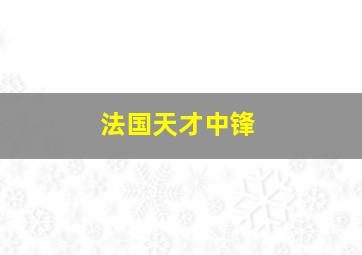 法国天才中锋